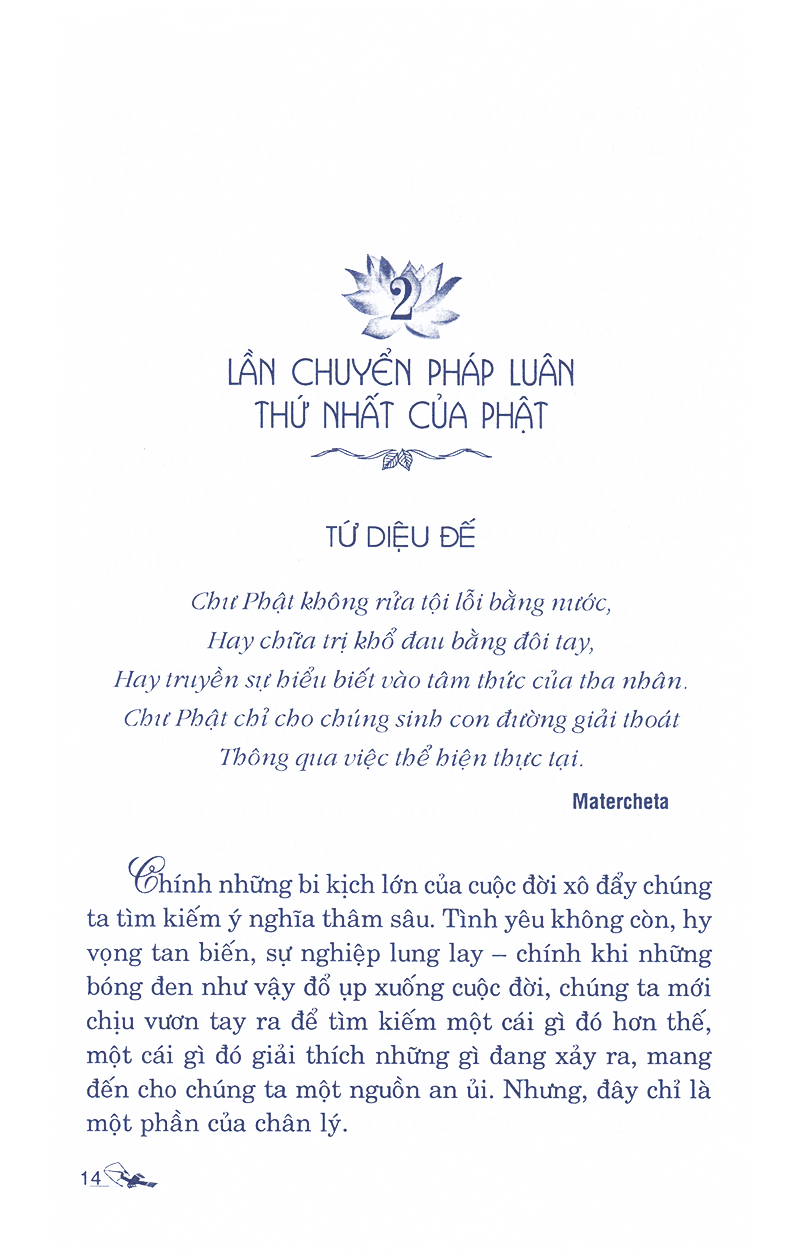 2

LẦN CHUYỂN PHÁP LUÂN
THỨ NHẤT CỦA PHẬT

TỨ DIỆU ĐẾ

Chư Phật không rửa tội lỗi bằng nước,
Hay chữa trị khổ đau bằng đôi tay,
Hay truyền sự hiểu biết vào tâm thức của tha nhân.
Chư Phật chỉ cho chúng sinh con đường giải thoát
Thông qua việc thể hiện thực tại.

Matercheta

Chính những bi kịch lớn của cuộc đời xô đẩy chúng ta tìm kiếm ý nghĩa thâm sâu. Tình yêu không còn, hy vọng tan biến, sự nghiệp lung lay – chính khi những bóng đen như vậy đổ ụp xuống cuộc đời, chúng ta mới chịu vươn tay ra để tìm kiếm một cái gì đó hơn thế, một cái gì đó giải thích những gì đang xảy ra, mang đến cho chúng ta một nguồn an ủi. Nhưng, đây chỉ là một phần của chân lý.

14